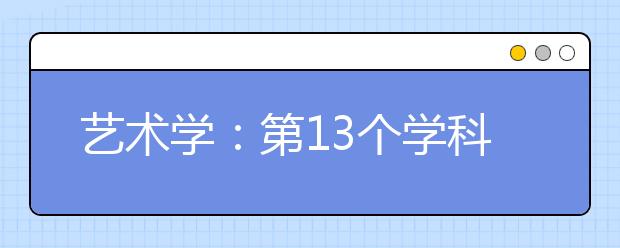 艺术学：第13个学科